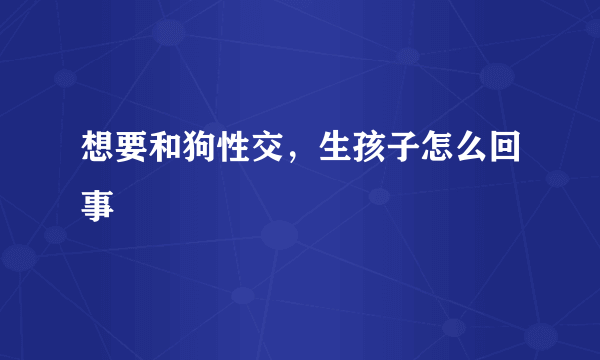 想要和狗性交，生孩子怎么回事